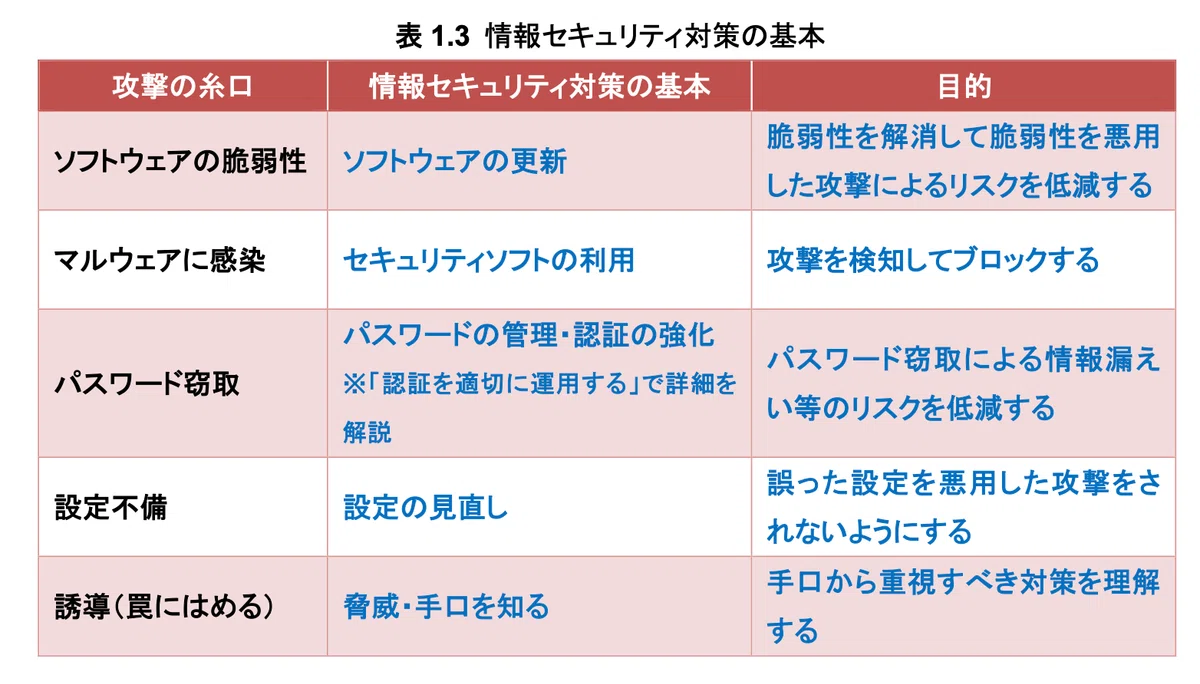 表1.3 情報セキュリティ対策の基本

| 攻撃の糸口 | 情報セキュリティ対策の基本 | 目的 |
|---|---|---|
| ソフトウェアの脆弱性 | ソフトウェアの更新 | 脆弱性を解消して脆弱性を悪用した攻撃によるリスクを低減する |
| マルウェアに感染 | セキュリティソフトの利用 | 攻撃を検知してブロックする |
| パスワード窃取 | パスワードの管理・認証の強化 ※「認証を適切に運用する」で詳細を解説 | パスワード窃取による情報漏えい等のリスクを低減する |
| 設定不備 | 設定の見直し | 誤った設定を悪用した攻撃をされないようにする |
| 誘導（罠にはめる） | 脅威・手口を知る | 手口から重視すべき対策を理解する |